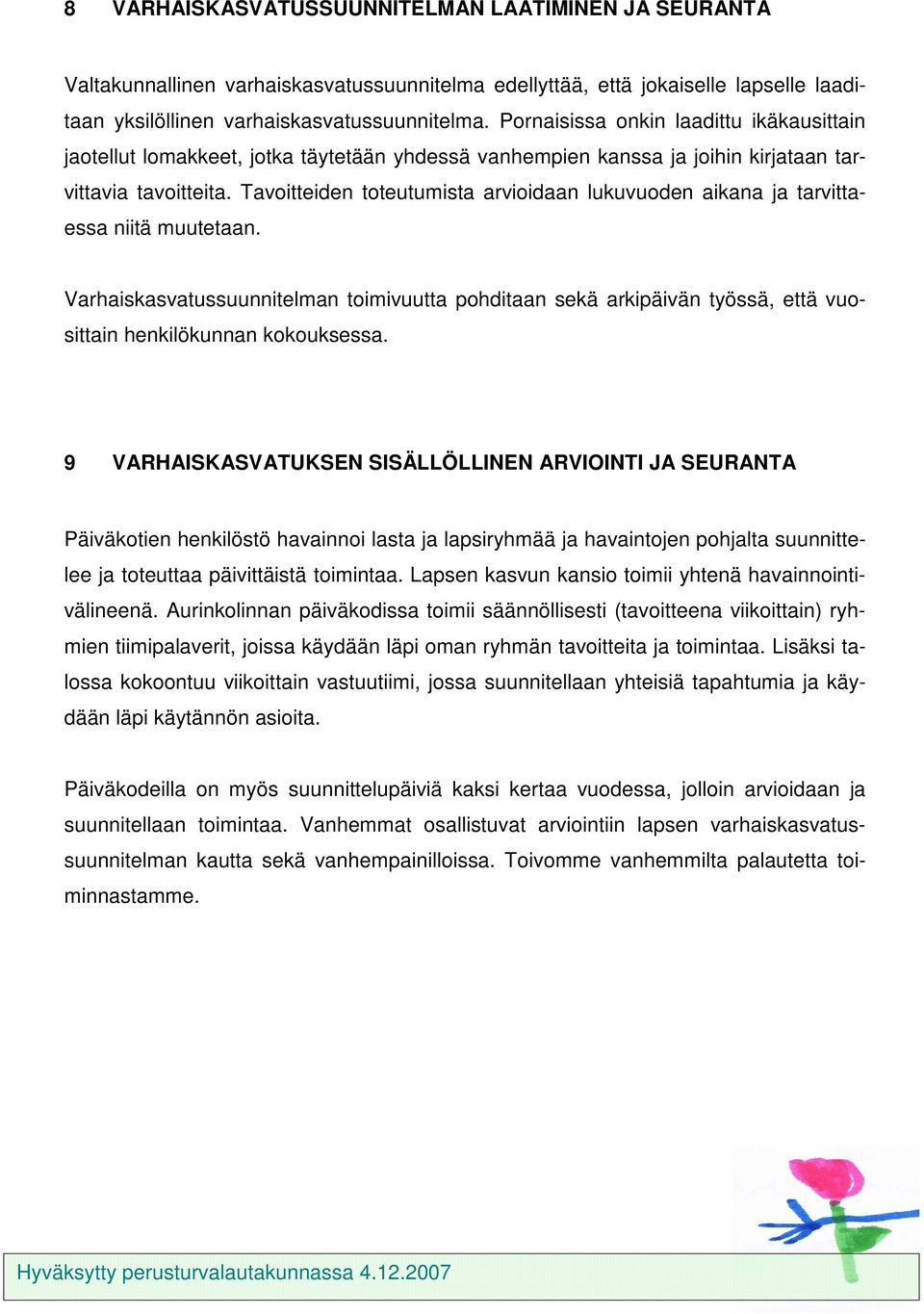 8 VARHAISKASVATUSSUUNNITELMAN LAATIMINEN JA SEURANTA

Valtakunnallinen varhaiskasvatussuunnitelma edellyttää, että jokaiselle lapselle laaditaan yksilöllinen varhaiskasvatussuunnitelma. Pornaisissa onkin laadittu ikäkausittain jaotellut lomakkeet, jotka täytetään yhdessä vanhempien kanssa ja joihin kirjataan tarvittavia tavoitteita. Tavoitteiden toteutumista arvioidaan lukuvuoden aikana ja tarvittaessa niitä muutetaan.

Varhaiskasvatussuunnitelman toimivuutta pohditaan sekä arkipäivän työssä, että vuosittain henkilökunnan kokouksessa.

9 VARHAISKASVATUKSEN SISÄLLÖLLINEN ARVIOINTI JA SEURANTA

Päiväkotien henkilöstö havainnoi lasta ja lapsiryhmää ja havaintojen pohjalta suunnittelee ja toteuttaa päivittäistä toimintaa. Lapsen kasvun kansio toimii yhtenä havainnointivälineenä. Aurinkolinnan päiväkodissa toimii säännöllisesti (tavoitteena viikoittain) ryhmien tiimipalaverit, joissa käydään läpi oman ryhmän tavoitteita ja toimintaa. Lisäksi talossa kokoontuu viikoittain vastuutiimi, jossa suunnitellaan yhteisiä tapahtumia ja käydään läpi käytännön asioita.

Päiväkodeilla on myös suunnittelupäiviä kaksi kertaa vuodessa, jolloin arvioidaan ja suunnitellaan toimintaa. Vanhemmat osallistuvat arviointiin lapsen varhaiskasvatussuunnitelman kautta sekä vanhempainilloissa. Toivomme vanhemmilta palautetta toiminnastamme.

Hyväksytty perusturvalautakunnassa 4.12.2007